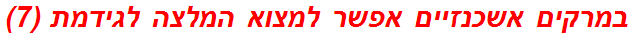 במרקים אשכנזיים אפשר למצוא המלצה לגידמת (7)